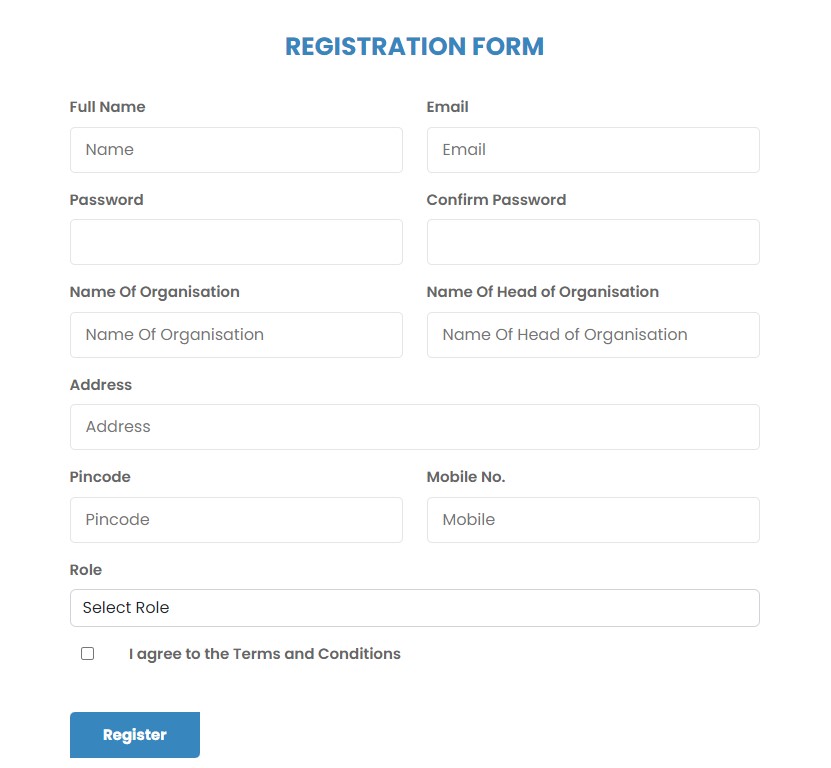 REGISTRATION FORM

Full Name

Name

Email

Email

Password

Confirm Password

Name Of Organisation

Name Of Organisation

Name Of Head of Organisation

Name Of Head of Organisation

Address

Address

Pincode

Pincode

Mobile No.

Mobile

Role

Select Role

I agree to the Terms and Conditions

Register